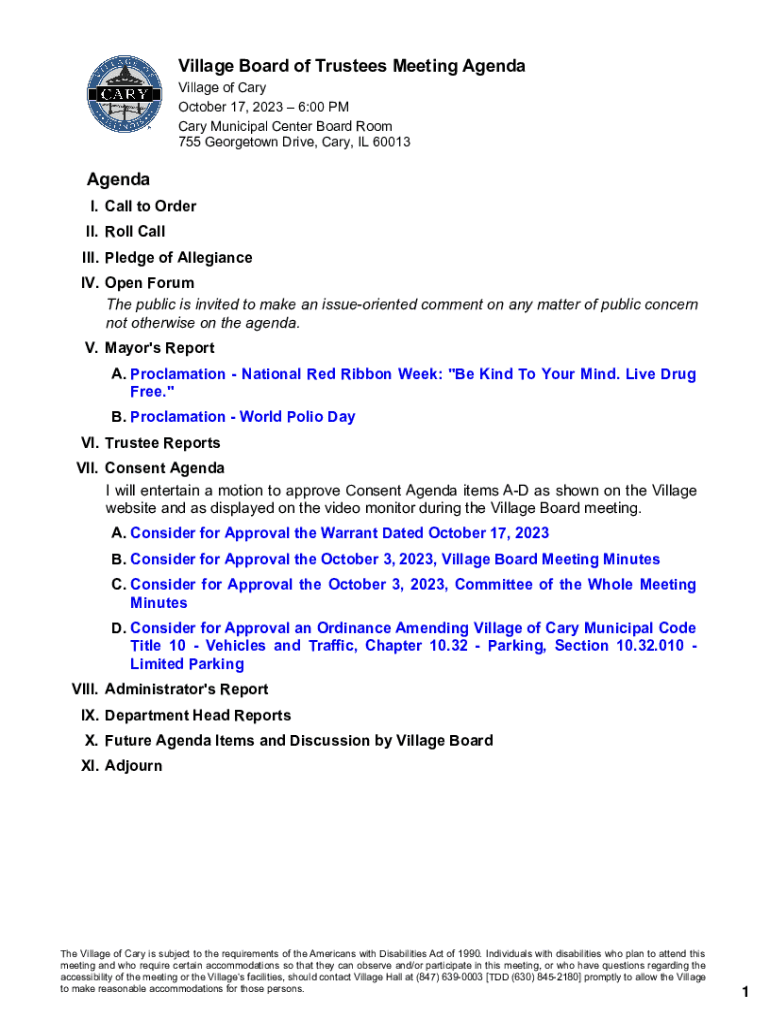 CARY

Village Board of Trustees Meeting Agenda

Village of Cary
October 17, 2023 – 6:00 PM
Cary Municipal Center Board Room
755 Georgetown Drive, Cary, IL 60013

Agenda

I. Call to Order

II. Roll Call

III. Pledge of Allegiance

IV. Open Forum
The public is invited to make an issue-oriented comment on any matter of public concern not otherwise on the agenda.

V. Mayor's Report

A. Proclamation - National Red Ribbon Week: "Be Kind To Your Mind. Live Drug Free."

B. Proclamation - World Polio Day

VI. Trustee Reports

VII. Consent Agenda
I will entertain a motion to approve Consent Agenda items A-D as shown on the Village website and as displayed on the video monitor during the Village Board meeting.

A. Consider for Approval the Warrant Dated October 17, 2023

B. Consider for Approval the October 3, 2023, Village Board Meeting Minutes

C. Consider for Approval the October 3, 2023, Committee of the Whole Meeting Minutes

D. Consider for Approval an Ordinance Amending Village of Cary Municipal Code Title 10 - Vehicles and Traffic, Chapter 10.32 - Parking, Section 10.32.010 - Limited Parking

VIII. Administrator's Report

IX. Department Head Reports

X. Future Agenda Items and Discussion by Village Board

XI. Adjourn

The Village of Cary is subject to the requirements of the Americans with Disabilities Act of 1990. Individuals with disabilities who plan to attend this meeting and who require certain accommodations so that they can observe and/or participate in this meeting, or who have questions regarding the accessibility of the meeting or the Village's facilities, should contact Village Hall at (847) 639-0003 [TDD (630) 845-2180] promptly to allow the Village to make reasonable accommodations for those persons.

1